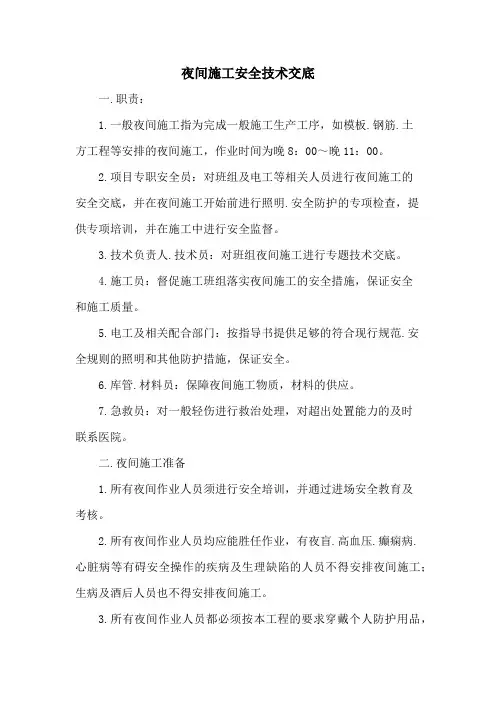 夜间施工安全技术交底

一.职责：

1.一般夜间施工指为完成一般施工生产工序，如模板.钢筋.土方工程等安排的夜间施工，作业时间为晚 8：00～晚 11：00。

2.项目专职安全员：对班组及电工等相关人员进行夜间施工的安全交底，并在夜间施工开始前进行照明.安全防护的专项检查，提供专项培训，并在施工中进行安全监督。

3.技术负责人.技术员：对班组夜间施工进行专题技术交底。

4.施工员：督促施工班组落实夜间施工的安全措施，保证安全和施工质量。

5.电工及相关配合部门：按指导书提供足够的符合现行规范.安全规则的照明和其他防护措施，保证安全。

6.库管.材料员：保障夜间施工物质，材料的供应。

7.急救员：对一般轻伤进行救治处理，对超出处置能力的及时联系医院。

二.夜间施工准备

1.所有夜间作业人员须进行安全培训，并通过进场安全教育及考核。

2.所有夜间作业人员均应能胜任作业，有夜盲.高血压.癫痫病.心脏病等有碍安全操作的疾病及生理缺陷的人员不得安排夜间施工；生病及酒后人员也不得安排夜间施工。

3.所有夜间作业人员都必须按本工程的要求穿戴个人防护用品，